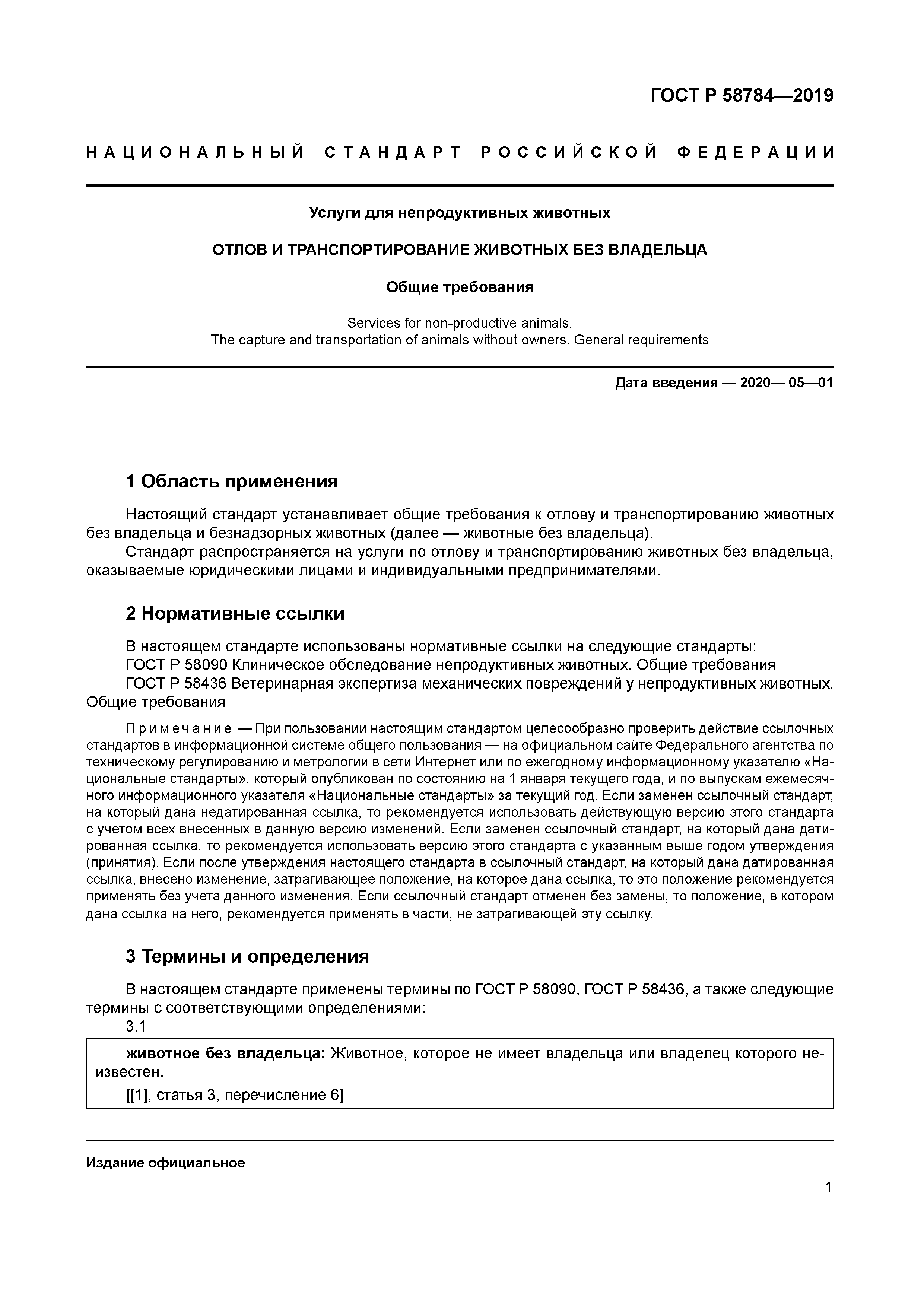 ГОСТ Р 58784—2019

НАЦИОНАЛЬНЫЙ СТАНДАРТ РОССИЙСКОЙ ФЕДЕРАЦИИ

Услуги для непродуктивных животных

ОТЛОВ И ТРАНСПОРТИРОВАНИЕ ЖИВОТНЫХ БЕЗ ВЛАДЕЛЬЦА

Общие требования

Services for non-productive animals.
The capture and transportation of animals without owners. General requirements

Дата введения — 2020— 05—01

1 Область применения

Настоящий стандарт устанавливает общие требования к отлову и транспортированию животных без владельца и безнадзорных животных (далее — животные без владельца).

Стандарт распространяется на услуги по отлову и транспортированию животных без владельца, оказываемые юридическими лицами и индивидуальными предпринимателями.

2 Нормативные ссылки

В настоящем стандарте использованы нормативные ссылки на следующие стандарты:

ГОСТ Р 58090 Клиническое обследование непродуктивных животных. Общие требования

ГОСТ Р 58436 Ветеринарная экспертиза механических повреждений у непродуктивных животных. Общие требования

Примечание — При пользовании настоящим стандартом целесообразно проверить действие ссылочных стандартов в информационной системе общего пользования — на официальном сайте Федерального агентства по техническому регулированию и метрологии в сети Интернет или по ежегодному информационному указателю «Национальные стандарты», который опубликован по состоянию на 1 января текущего года, и по выпускам ежемесячного информационного указателя «Национальные стандарты» за текущий год. Если заменен ссылочный стандарт, на который дана недатированная ссылка, то рекомендуется использовать действующую версию этого стандарта с учетом всех внесенных в данную версию изменений. Если заменен ссылочный стандарт, на который дана датированная ссылка, то рекомендуется использовать версию этого стандарта с указанным выше годом утверждения (принятия). Если после утверждения настоящего стандарта в ссылочный стандарт, на который дана датированная ссылка, внесено изменение, затрагивающее положение, на которое дана ссылка, то это положение рекомендуется применять без учета данного изменения. Если ссылочный стандарт отменен без замены, то положение, в котором дана ссылка на него, рекомендуется применять в части, не затрагивающей эту ссылку.

3 Термины и определения

В настоящем стандарте применены термины по ГОСТ Р 58090, ГОСТ Р 58436, а также следующие термины с соответствующими определениями:

3.1

животное без владельца: Животное, которое не имеет владельца или владелец которого неизвестен.

[[1], статья 3, перечисление 6]

Издание официальное

1